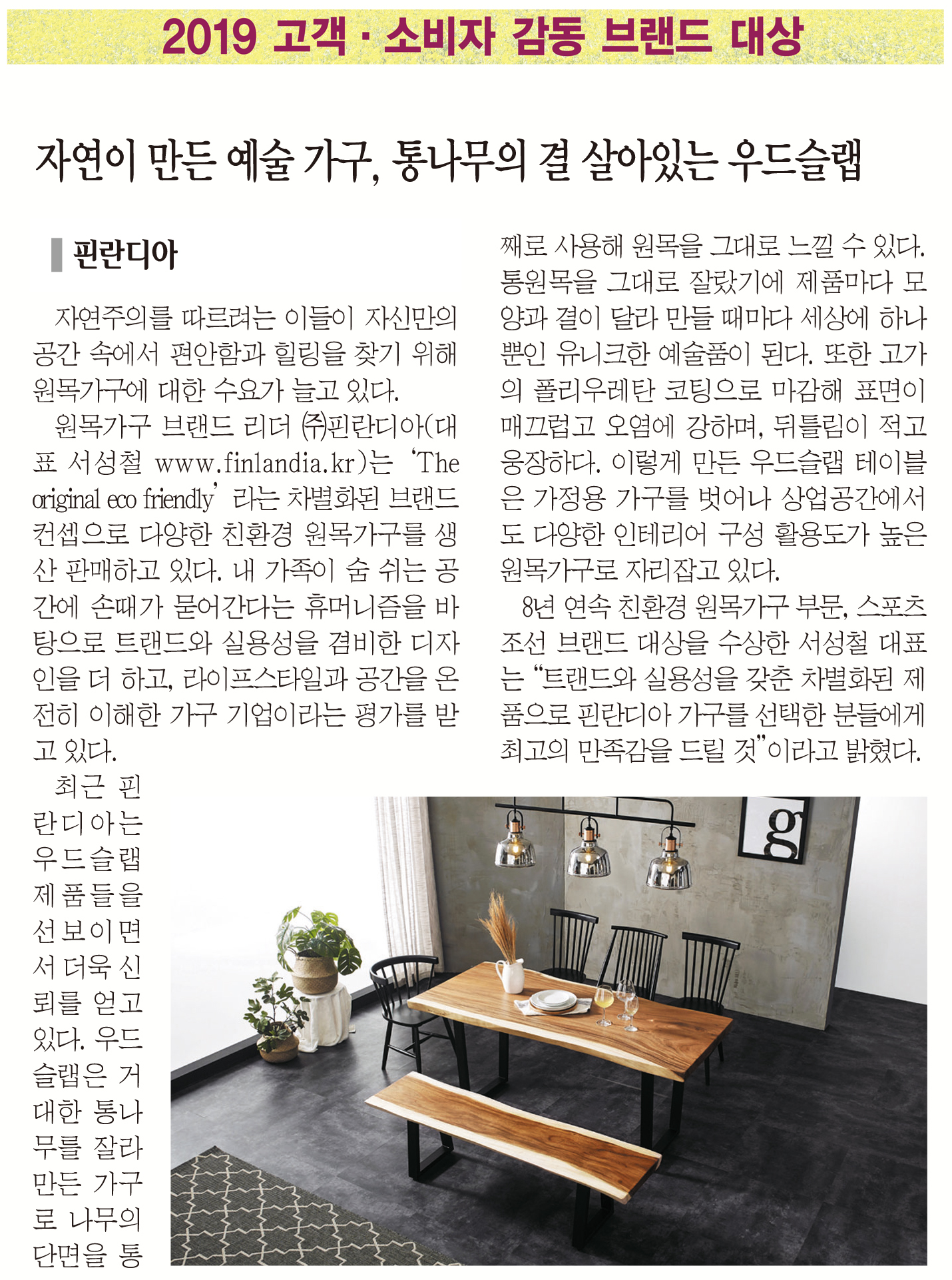 2019 고객 · 소비자 감동 브랜드 대상

자연이 만든 예술 가구, 통나무의 결 살아있는 우드슬랩

핀란디아

자연주의를 따르려는 이들이 자신만의 공간 속에서 편안함과 힐링을 찾기 위해 원목가구에 대한 수요가 늘고 있다.

원목가구 브랜드 리더 ㈜핀란디아(대표 서성철 www.finlandia.kr)는 'The original eco friendly' 라는 차별화된 브랜드 컨셉으로 다양한 친환경 원목가구를 생산 판매하고 있다. 내 가족이 숨 쉬는 공간에 손때가 묻어간다는 휴머니즘을 바탕으로 트랜드와 실용성을 겸비한 디자인을 더 하고, 라이프스타일과 공간을 온전히 이해한 가구 기업이라는 평가를 받고 있다.

최근 핀란디아는 우드슬랩 제품들을 선보이면서 더욱 신뢰를 얻고 있다. 우드슬랩은 거대한 통나무를 잘라 만든 가구로 나무의 단면을 통째로 사용해 원목을 그대로 느낄 수 있다. 통원목을 그대로 잘랐기에 제품마다 모양과 결이 달라 만들 때마다 세상에 하나뿐인 유니크한 예술품이 된다. 또한 고가의 폴리우레탄 코팅으로 마감해 표면이 매끄럽고 오염에 강하며, 뒤틀림이 적고 웅장하다. 이렇게 만든 우드슬랩 테이블은 가정용 가구를 벗어나 상업공간에서도 다양한 인테리어 구성 활용도가 높은 원목가구로 자리잡고 있다.

8년 연속 친환경 원목가구 부문, 스포츠조선 브랜드 대상을 수상한 서성철 대표는 "트랜드와 실용성을 갖춘 차별화된 제품으로 핀란디아 가구를 선택한 분들에게 최고의 만족감을 드릴 것"이라고 밝혔다.

g